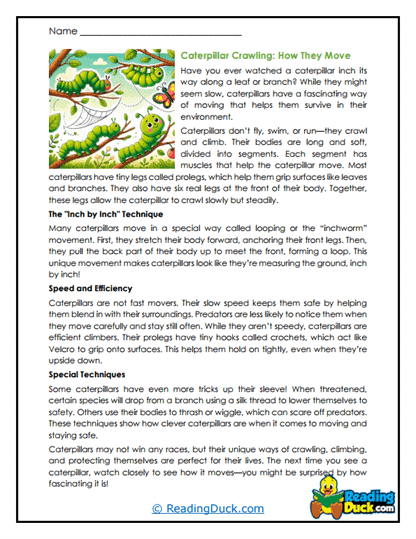 Name ______________________________

Caterpillar Crawling: How They Move

Have you ever watched a caterpillar inch its way along a leaf or branch? While they might seem slow, caterpillars have a fascinating way of moving that helps them survive in their environment.

Caterpillars don't fly, swim, or run—they crawl and climb. Their bodies are long and soft, divided into segments. Each segment has muscles that help the caterpillar move. Most caterpillars have tiny legs called prolegs, which help them grip surfaces like leaves and branches. They also have six real legs at the front of their body. Together, these legs allow the caterpillar to crawl slowly but steadily.

The "Inch by Inch" Technique

Many caterpillars move in a special way called looping or the "inchworm" movement. First, they stretch their body forward, anchoring their front legs. Then, they pull the back part of their body up to meet the front, forming a loop. This unique movement makes caterpillars look like they're measuring the ground, inch by inch!

Speed and Efficiency

Caterpillars are not fast movers. Their slow speed keeps them safe by helping them blend in with their surroundings. Predators are less likely to notice them when they move carefully and stay still often. While they aren't speedy, caterpillars are efficient climbers. Their prolegs have tiny hooks called crochets, which act like Velcro to grip onto surfaces. This helps them hold on tightly, even when they're upside down.

Special Techniques

Some caterpillars have even more tricks up their sleeve! When threatened, certain species will drop from a branch using a silk thread to lower themselves to safety. Others use their bodies to thrash or wiggle, which can scare off predators. These techniques show how clever caterpillars are when it comes to moving and staying safe.

Caterpillars may not win any races, but their unique ways of crawling, climbing, and protecting themselves are perfect for their lives. The next time you see a caterpillar, watch closely to see how it moves—you might be surprised by how fascinating it is!

© ReadingDuck.com

Reading Duck.com